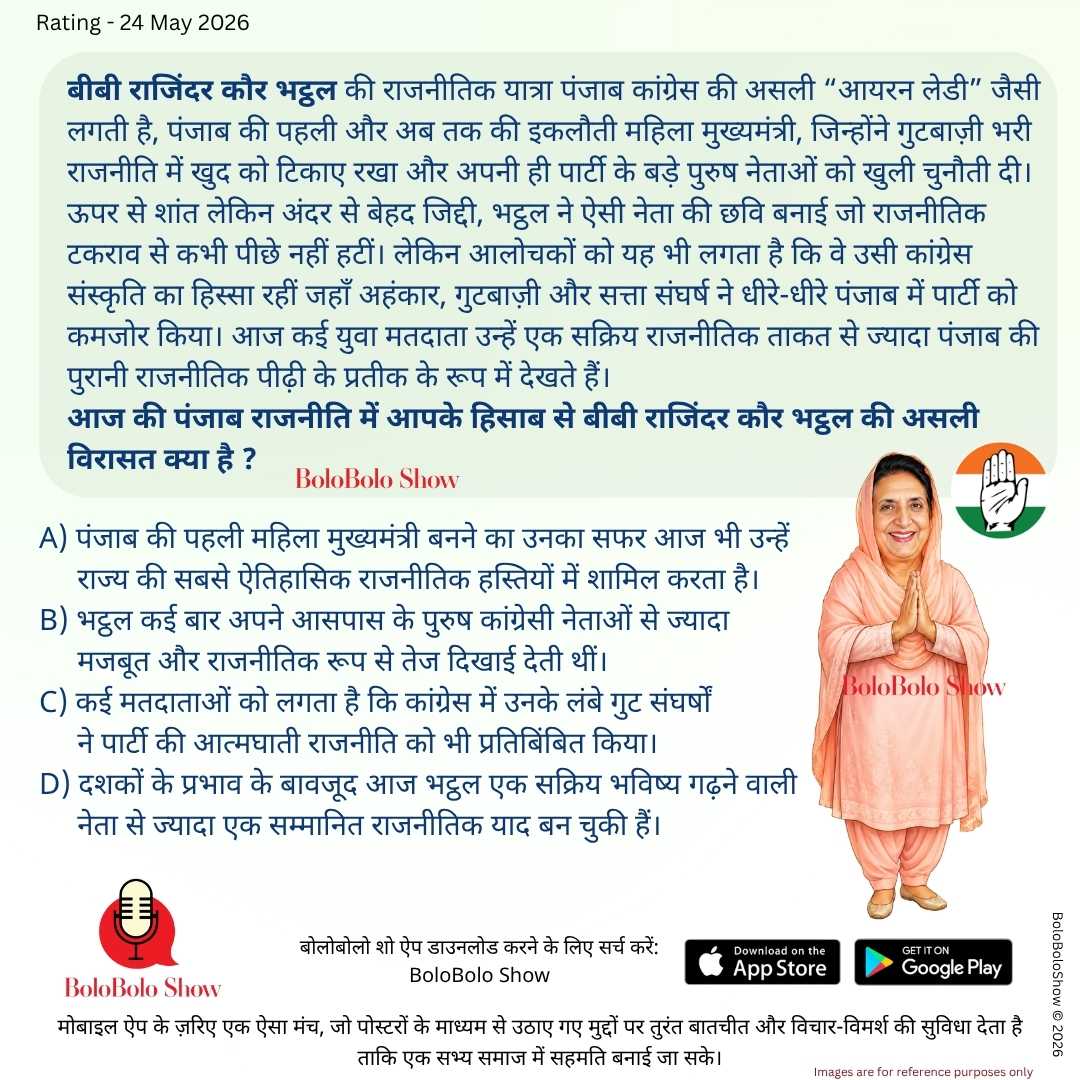 Rating - 24 May 2026

बीबी राजिंदर कौर भट्ठल की राजनीतिक यात्रा पंजाब कांग्रेस की असली “आयरन लेडी” जैसी लगती है, पंजाब की पहली और अब तक की इकलौती महिला मुख्यमंत्री, जिन्होंने गुटबाज़ी भरी राजनीति में खुद को टिकाए रखा और अपनी ही पार्टी के बड़े पुरुष नेताओं को खुली चुनौती दी। ऊपर से शांत लेकिन अंदर से बेहद जिद्दी, भट्ठल ने ऐसी नेता की छवि बनाई जो राजनीतिक टकराव से कभी पीछे नहीं हटीं। लेकिन आलोचकों को यह भी लगता है कि वे उसी कांग्रेस संस्कृति का हिस्सा रहीं जहाँ अहंकार, गुटबाज़ी और सत्ता संघर्ष ने धीरे-धीरे पंजाब में पार्टी को कमजोर किया। आज कई युवा मतदाता उन्हें एक सक्रिय राजनीतिक ताकत से ज्यादा पंजाब की पुरानी राजनीतिक पीढ़ी के प्रतीक के रूप में देखते हैं।
आज की पंजाब राजनीति में आपके हिसाब से बीबी राजिंदर कौर भट्ठल की असली विरासत क्या है ?

BoloBolo Show

A) पंजाब की पहली महिला मुख्यमंत्री बनने का उनका सफर आज भी उन्हें राज्य की सबसे ऐतिहासिक राजनीतिक हस्तियों में शामिल करता है।
B) भट्ठल कई बार अपने आसपास के पुरुष कांग्रेसी नेताओं से ज्यादा मजबूत और राजनीतिक रूप से तेज दिखाई देती थीं।
C) कई मतदाताओं को लगता है कि कांग्रेस में उनके लंबे गुट संघर्षों ने पार्टी की आत्मघाती राजनीति को भी प्रतिबिंबित किया।
D) दशकों के प्रभाव के बावजूद आज भट्ठल एक सक्रिय भविष्य गढ़ने वाली नेता से ज्यादा एक सम्मानित राजनीतिक याद बन चुकी हैं।

BoloBolo Show

BoloBolo Show

बोलोबोलो शो ऐप डाउनलोड करने के लिए सर्च करें:
BoloBolo Show

Download on the App Store

GET IT ON Google Play

BoloBoloShow © 2026

मोबाइल ऐप के ज़रिए एक ऐसा मंच, जो पोस्टरों के माध्यम से उठाए गए मुद्दों पर तुरंत बातचीत और विचार-विमर्श की सुविधा देता है ताकि एक सभ्य समाज में सहमति बनाई जा सके।

Images are for reference purposes only